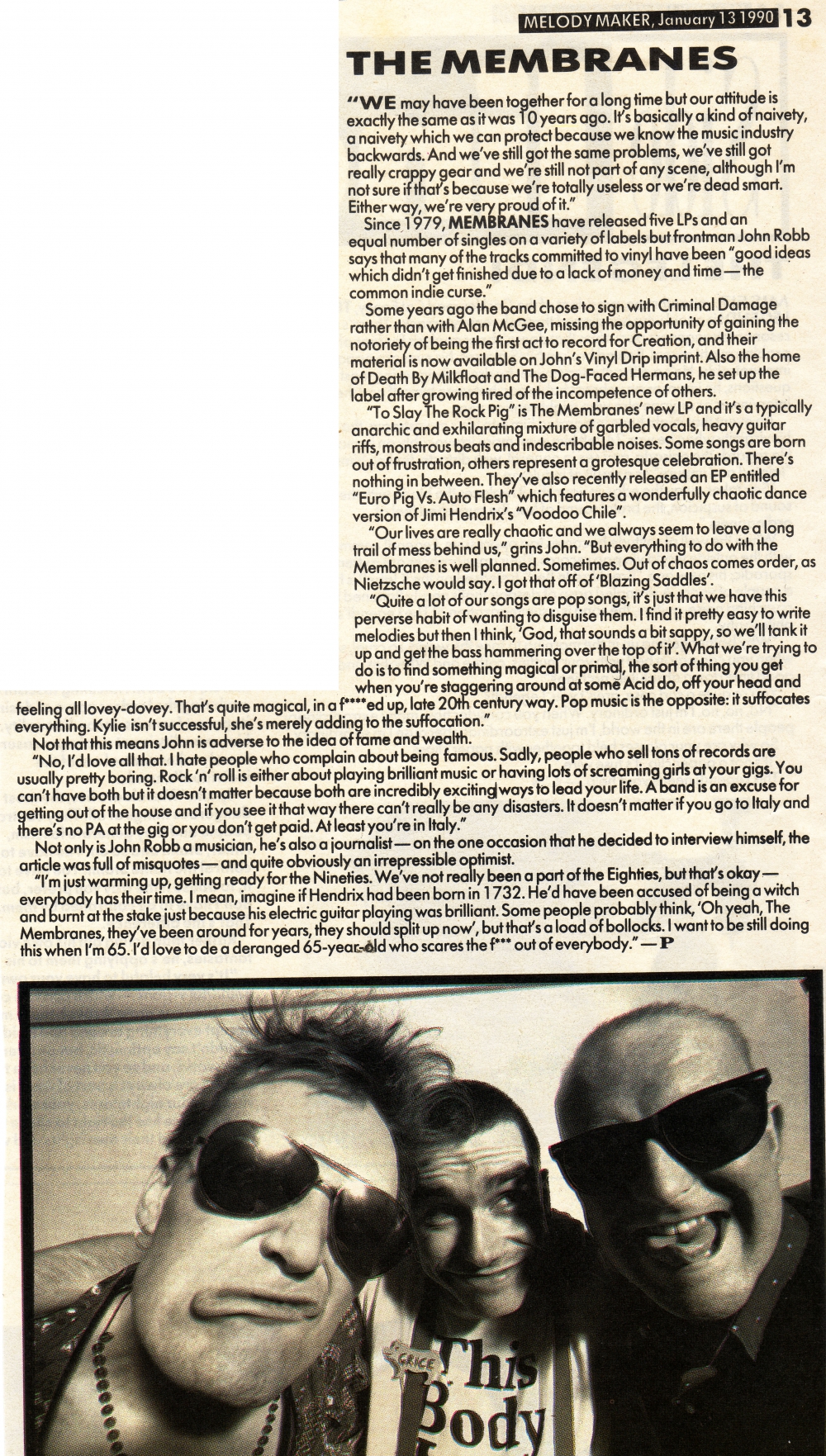 MELODY MAKER, January 13 1990 13

THE MEMBRANES

"WE may have been together for a long time but our attitude is exactly the same as it was 10 years ago. It's basically a kind of naivety, a naivety which we can protect because we know the music industry backwards. And we've still got the same problems, we've still got really crappy gear and we're still not part of any scene, although I'm not sure if that's because we're totally useless or we're dead smart. Either way, we're very proud of it."

Since 1979, MEMBRANES have released five LPs and an equal number of singles on a variety of labels but frontman John Robb says that many of the tracks committed to vinyl have been "good ideas which didn't get finished due to a lack of money and time — the common indie curse."

Some years ago the band chose to sign with Criminal Damage rather than with Alan McGee, missing the opportunity of gaining the notoriety of being the first act to record for Creation, and their material is now available on John's Vinyl Drip imprint. Also the home of Death By Milkfloat and The Dog-Faced Hermans, he set up the label after growing tired of the incompetence of others.

"To Slay The Rock Pig" is The Membranes' new LP and it's a typically anarchic and exhilarating mixture of garbled vocals, heavy guitar riffs, monstrous beats and indescribable noises. Some songs are born out of frustration, others represent a grotesque celebration. There's nothing in between. They've also recently released an EP entitled "Euro Pig Vs. Auto Flesh" which features a wonderfully chaotic dance version of Jimi Hendrix's "Voodoo Chile".

"Our lives are really chaotic and we always seem to leave a long trail of mess behind us," grins John. "But everything to do with the Membranes is well planned. Sometimes. Out of chaos comes order, as Nietzsche would say. I got that off of 'Blazing Saddles'.

"Quite a lot of our songs are pop songs, it's just that we have this perverse habit of wanting to disguise them. I find it pretty easy to write melodies but then I think, 'God, that sounds a bit sappy, so we'll tank it up and get the bass hammering over the top of it'. What we're trying to do is to find something magical or primal, the sort of thing you get when you're staggering around at some Acid do, off your head and feeling all lovey-dovey. That's quite magical, in a f****ed up, late 20th century way. Pop music is the opposite: it suffocates everything. Kylie isn't successful, she's merely adding to the suffocation."

Not that this means John is adverse to the idea of fame and wealth.

"No, I'd love all that. I hate people who complain about being famous. Sadly, people who sell tons of records are usually pretty boring. Rock 'n' roll is either about playing brilliant music or having lots of screaming girls at your gigs. You can't have both but it doesn't matter because both are incredibly exciting ways to lead your life. A band is an excuse for getting out of the house and if you see it that way there can't really be any disasters. It doesn't matter if you go to Italy and there's no PA at the gig or you don't get paid. At least you're in Italy."

Not only is John Robb a musician, he's also a journalist — on the one occasion that he decided to interview himself, the article was full of misquotes — and quite obviously an irrepressible optimist.

"I'm just warming up, getting ready for the Nineties. We've not really been a part of the Eighties, but that's okay — everybody has their time. I mean, imagine if Hendrix had been born in 1732. He'd have been accused of being a witch and burnt at the stake just because his electric guitar playing was brilliant. Some people probably think, 'Oh yeah, The Membranes, they've been around for years, they should split up now', but that's a load of bollocks. I want to be still doing this when I'm 65. I'd love to de a deranged 65-year-old who scares the f*** out of everybody." — P

GRICE
This
Body